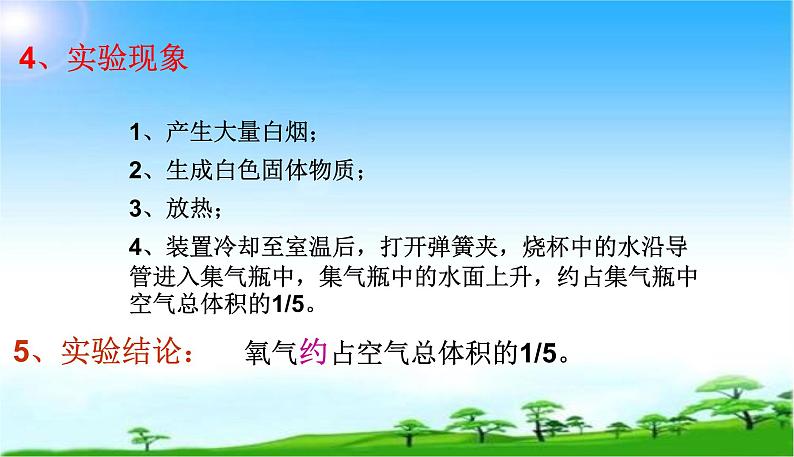 4、实验现象

1、产生大量白烟；

2、生成白色固体物质；

3、放热；

4、装置冷却至室温后，打开弹簧夹，烧杯中的水沿导管进入集气瓶中，集气瓶中的水面上升，约占集气瓶中空气总体积的1/5。

5、实验结论： 氧气约占空气总体积的1/5。